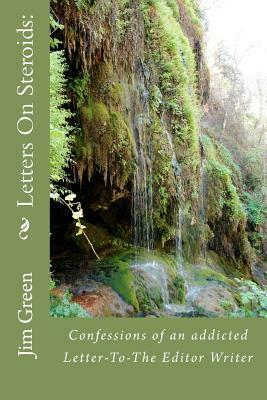 Letters On Steroids:

Jim Green

Confessions of an addicted Letter-To-The Editor Writer